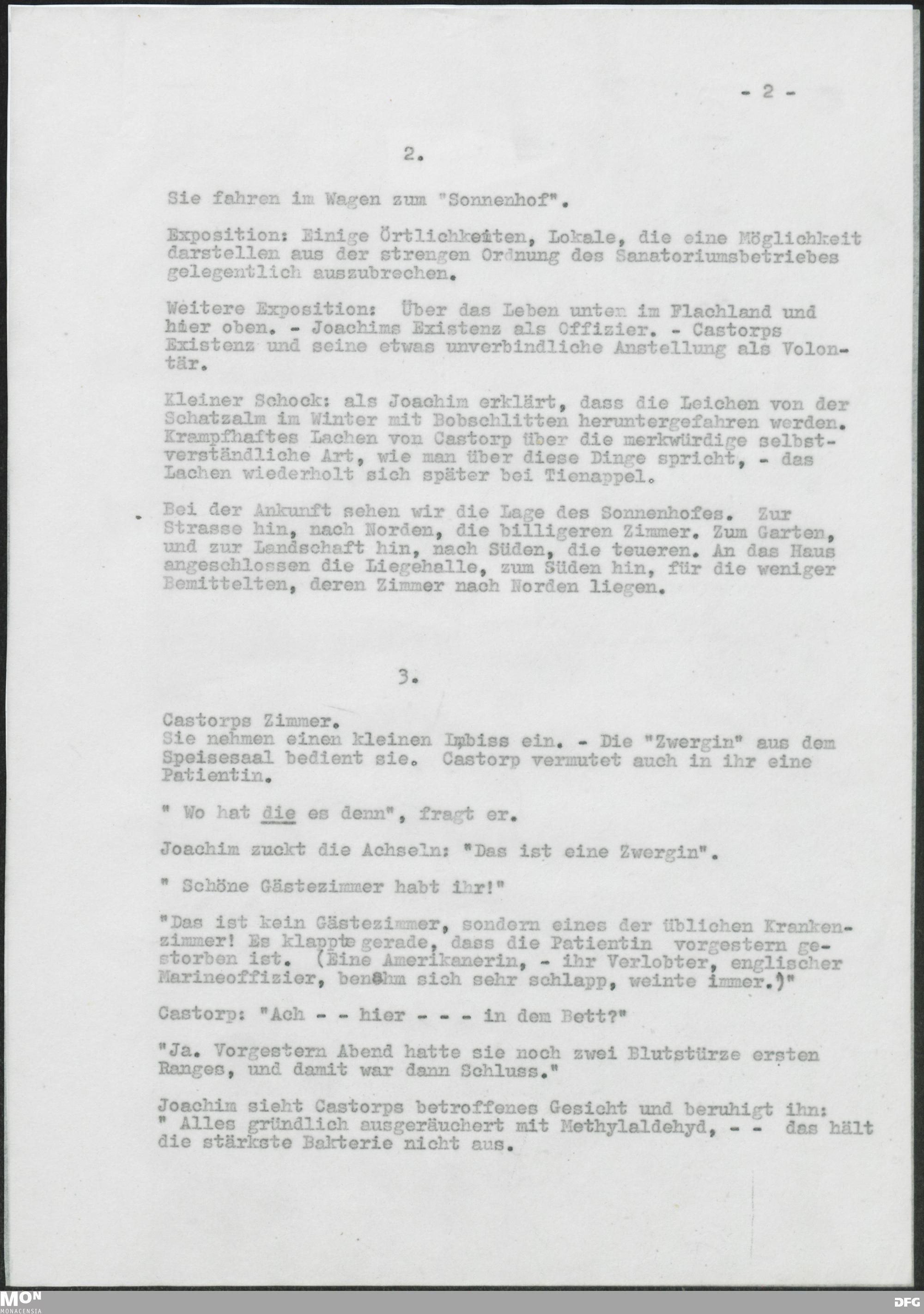 - 2 -

2.

Sie fahren im Wagen zum "Sonnenhof".

Exposition: Einige Örtlichkeiten, Lokale, die eine Möglichkeit darstellen aus der strengen Ordnung des Sanatoriumsbetriebes gelegentlich auszubrechen.

Weitere Exposition: Über das Leben unten im Flachland und hier oben. - Joachims Existenz als Offizier. - Castorps Existenz und seine etwas unverbindliche Anstellung als Volontär.

Kleiner Schock: als Joachim erklärt, dass die Leichen von der Schatzalm im Winter mit Bobschlitten heruntergefahren werden. Krampfhaftes Lachen von Castorp über die merkwürdige selbstverständliche Art, wie man über diese Dinge spricht, - das Lachen wiederholt sich später bei Tienappel.

Bei der Ankunft sehen wir die Lage des Sonnenhofes. Zur Strasse hin, nach Norden, die billigeren Zimmer. Zum Garten, und zur Landschaft hin, nach Süden, die teueren. An das Haus angeschlossen die Liegehalle, zum Süden hin, für die weniger Bemittelten, deren Zimmer nach Norden liegen.

3.

Castorps Zimmer.
Sie nehmen einen kleinen Imbiss ein. - Die "Zwergin" aus dem Speisesaal bedient sie. Castorp vermutet auch in ihr eine Patientin.

" Wo hat die es denn", fragt er.

Joachim zuckt die Achseln: "Das ist eine Zwergin".

" Schöne Gästezimmer habt ihr!"

"Das ist kein Gästezimmer, sondern eines der üblichen Krankenzimmer! Es klappte gerade, dass die Patientin vorgestern gestorben ist. (Eine Amerikanerin, - ihr Verlobter, englischer Marineoffizier, benahm sich sehr schlapp, weinte immer.)"

Castorp: "Ach - - hier - - - in dem Bett?"

"Ja. Vorgestern Abend hatte sie noch zwei Blutstürze ersten Ranges, und damit war dann Schluss."

Joachim sieht Castorps betroffenes Gesicht und beruhigt ihn:
" Alles gründlich ausgeräuchert mit Methylaldehyd, - - das hält die stärkste Bakterie nicht aus.

MON MONACENSIA
DFG